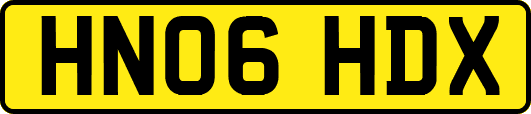 HN06 HDX